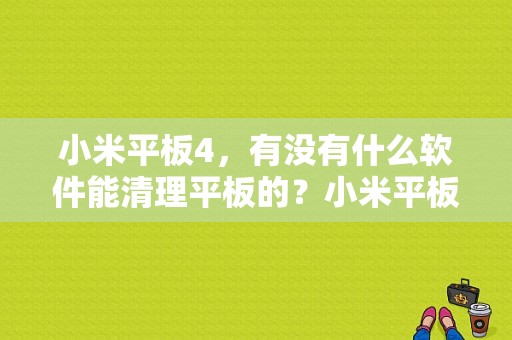 小米平板4，有没有什么软件能清理平板的？小米平板